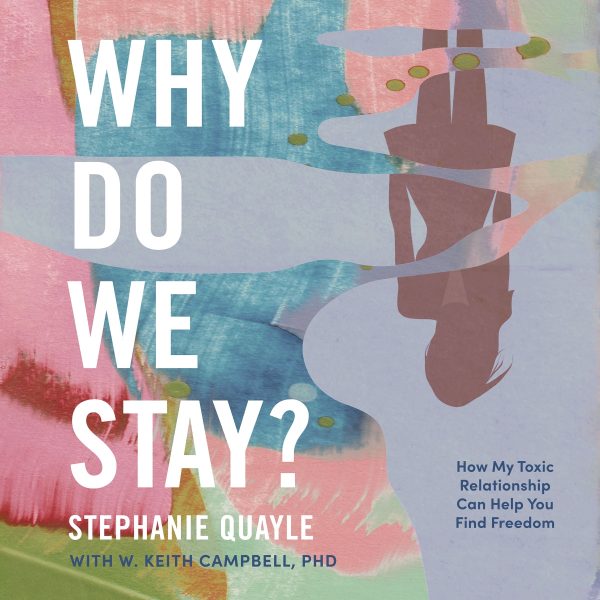 WHY DO WE STAY?

How My Toxic Relationship Can Help You Find Freedom

STEPHANIE QUAYLE

WITH W. KEITH CAMPBELL, PHD